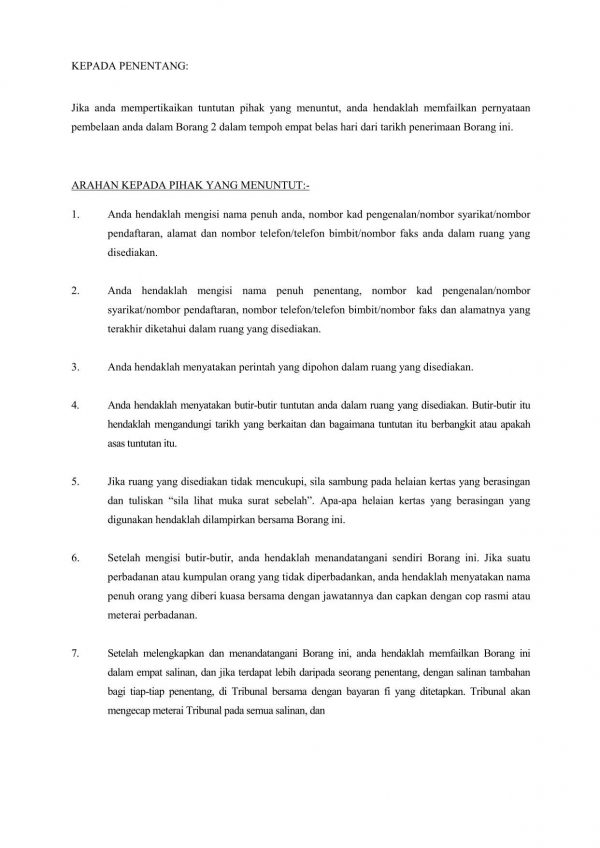 KEPADA PENENTANG:

Jika anda mempertikaikan tuntutan pihak yang menuntut, anda hendaklah memfailkan pernyataan pembelaan anda dalam Borang 2 dalam tempoh empat belas hari dari tarikh penerimaan Borang ini.

ARAHAN KEPADA PIHAK YANG MENUNTUT:-

1. Anda hendaklah mengisi nama penuh anda, nombor kad pengenalan/nombor syarikat/nombor pendaftaran, alamat dan nombor telefon/telefon bimbit/nombor faks anda dalam ruang yang disediakan.

2. Anda hendaklah mengisi nama penuh penentang, nombor kad pengenalan/nombor syarikat/nombor pendaftaran, nombor telefon/telefon bimbit/nombor faks dan alamatnya yang terakhir diketahui dalam ruang yang disediakan.

3. Anda hendaklah menyatakan perintah yang dipohon dalam ruang yang disediakan.

4. Anda hendaklah menyatakan butir-butir tuntutan anda dalam ruang yang disediakan. Butir-butir itu hendaklah mengandungi tarikh yang berkaitan dan bagaimana tuntutan itu berbangkit atau apakah asas tuntutan itu.

5. Jika ruang yang disediakan tidak mencukupi, sila sambung pada helaian kertas yang berasingan dan tuliskan "sila lihat muka surat sebelah". Apa-apa helaian kertas yang berasingan yang digunakan hendaklah dilampirkan bersama Borang ini.

6. Setelah mengisi butir-butir, anda hendaklah menandatangani sendiri Borang ini. Jika suatu perbadanan atau kumpulan orang yang tidak diperbadankan, anda hendaklah menyatakan nama penuh orang yang diberi kuasa bersama dengan jawatannya dan capkan dengan cop rasmi atau meterai perbadanan.

7. Setelah melengkapkan dan menandatangani Borang ini, anda hendaklah memfailkan Borang ini dalam empat salinan, dan jika terdapat lebih daripada seorang penentang, dengan salinan tambahan bagi tiap-tiap penentang, di Tribunal bersama dengan bayaran fi yang ditetapkan. Tribunal akan mengecap meterai Tribunal pada semua salinan, dan